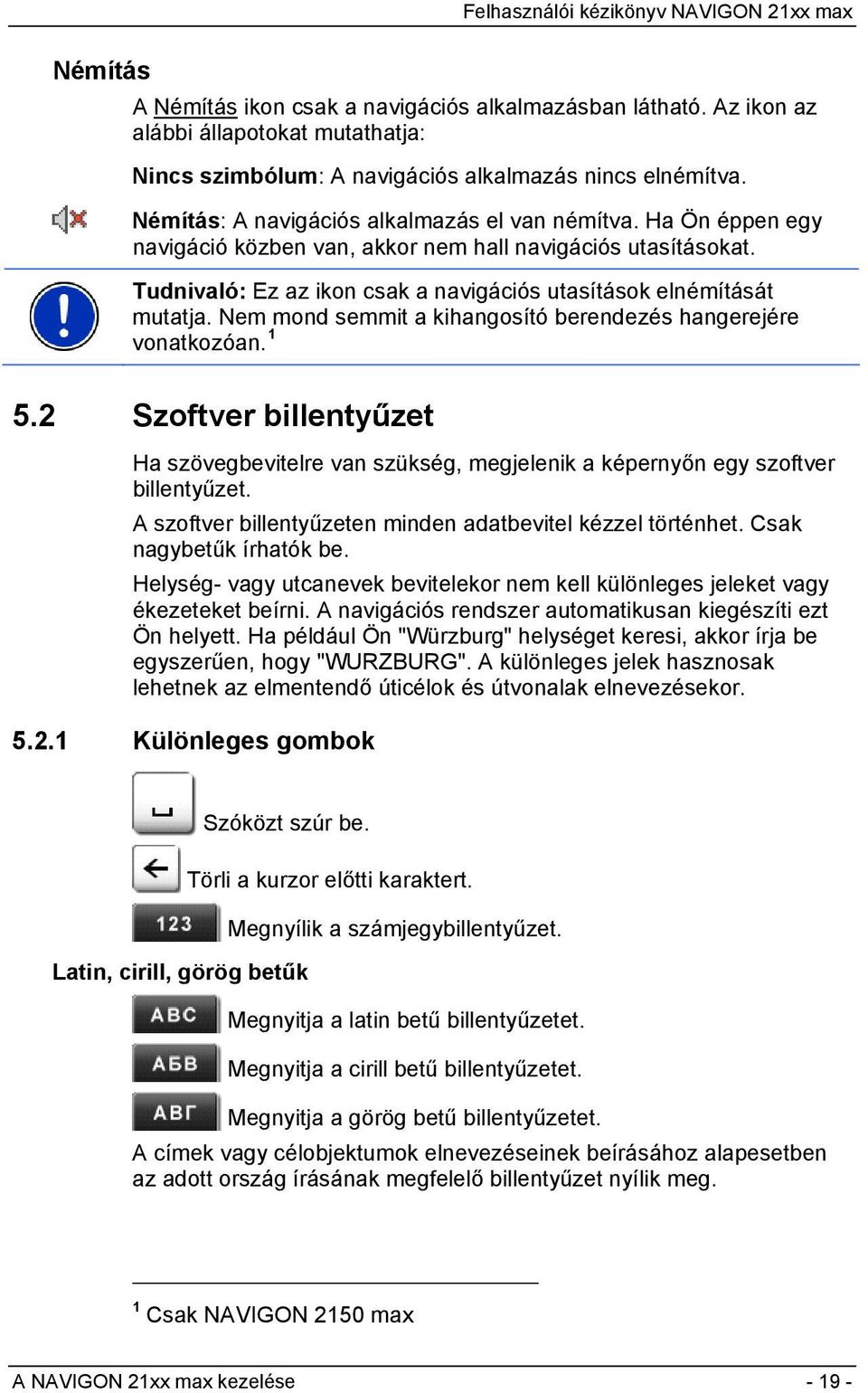 Felhasználói kézikönyv NAVIGON 21xx max

Némítás

A Némítás ikon csak a navigációs alkalmazásban látható. Az ikon az alábbi állapotokat mutathatja:

Nincs szimbólum: A navigációs alkalmazás nincs elnémítva.

Némítás: A navigációs alkalmazás el van némítva. Ha Ön éppen egy navigáció közben van, akkor nem hall navigációs utasításokat.

Tudnivaló: Ez az ikon csak a navigációs utasítások elnémítását mutatja. Nem mond semmit a kihangosító berendezés hangerejére vonatkozóan.$^1$

5.2 Szoftver billentyűzet

Ha szövegbevitelre van szükség, megjelenik a képernyőn egy szoftver billentyűzet.

A szoftver billentyűzeten minden adatbevitel kézzel történhet. Csak nagybetűk írhatók be.

Helység- vagy utcanevek bevitelekor nem kell különleges jeleket vagy ékezeteket beírni. A navigációs rendszer automatikusan kiegészíti ezt Ön helyett. Ha például Ön "Würzburg" helységet keresi, akkor írja be egyszerűen, hogy "WURZBURG". A különleges jelek hasznosak lehetnek az elmentendő úticélok és útvonalak elnevezésekor.

5.2.1 Különleges gombok

Szóközt szúr be.

Törli a kurzor előtti karaktert.

123 Megnyílik a számjegybillentyűzet.

Latin, cirill, görög betűk

ABC Megnyitja a latin betű billentyűzetet.

АБВ Megnyitja a cirill betű billentyűzetet.

ΑΒΓ Megnyitja a görög betű billentyűzetet.

A címek vagy célobjektumok elnevezéseinek beírásához alapesetben az adott ország írásának megfelelő billentyűzet nyílik meg.

$^1$ Csak NAVIGON 2150 max

A NAVIGON 21xx max kezelése - 19 -